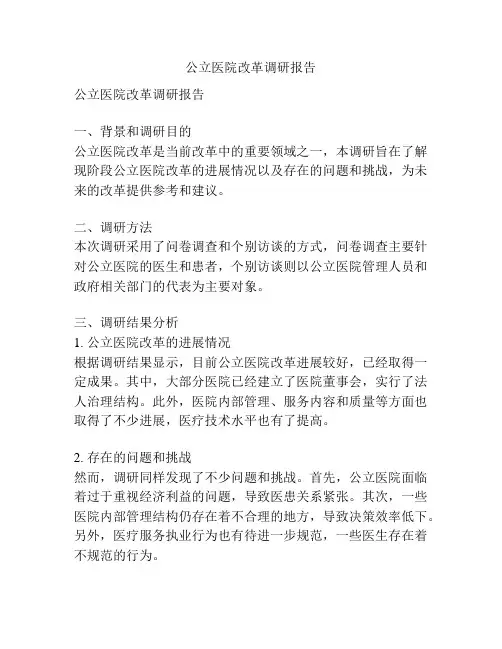 公立医院改革调研报告

公立医院改革调研报告

一、背景和调研目的
公立医院改革是当前改革中的重要领域之一，本调研旨在了解现阶段公立医院改革的进展情况以及存在的问题和挑战，为未来的改革提供参考和建议。

二、调研方法
本次调研采用了问卷调查和个别访谈的方式，问卷调查主要针对公立医院的医生和患者，个别访谈则以公立医院管理人员和政府相关部门的代表为主要对象。

三、调研结果分析
1. 公立医院改革的进展情况
根据调研结果显示，目前公立医院改革进展较好，已经取得一定成果。其中，大部分医院已经建立了医院董事会，实行了法人治理结构。此外，医院内部管理、服务内容和质量等方面也取得了不少进展，医疗技术水平也有了提高。

2. 存在的问题和挑战
然而，调研同样发现了不少问题和挑战。首先，公立医院面临着过于重视经济利益的问题，导致医患关系紧张。其次，一些医院内部管理结构仍存在着不合理的地方，导致决策效率低下。另外，医疗服务执业行为也有待进一步规范，一些医生存在着不规范的行为。